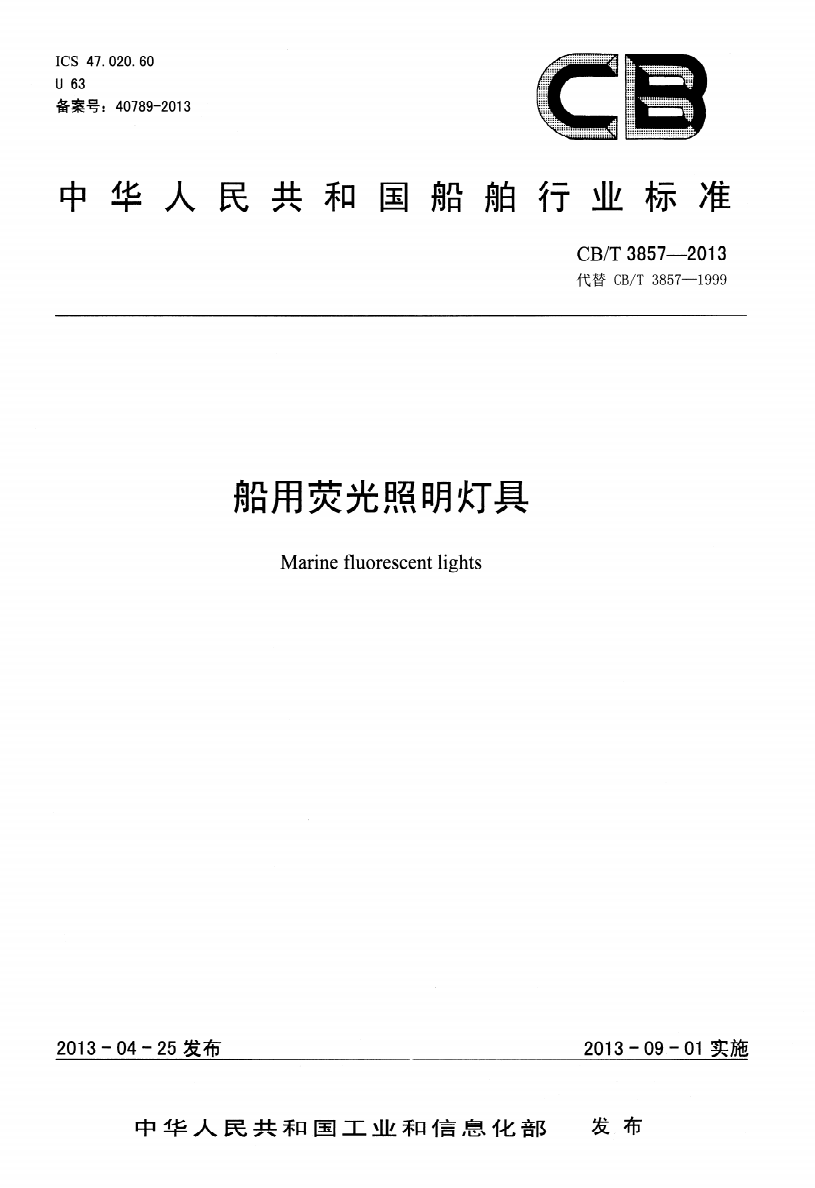 ICS 47.020.60
U 63
备案号：40789-2013

CB

中华人民共和国船舶行业标准

CB/T 3857—2013
代替 CB/T 3857—1999

船用荧光照明灯具

Marine fluorescent lights

2013-04-25 发布

2013-09-01 实施

中华人民共和国工业和信息化部 发布